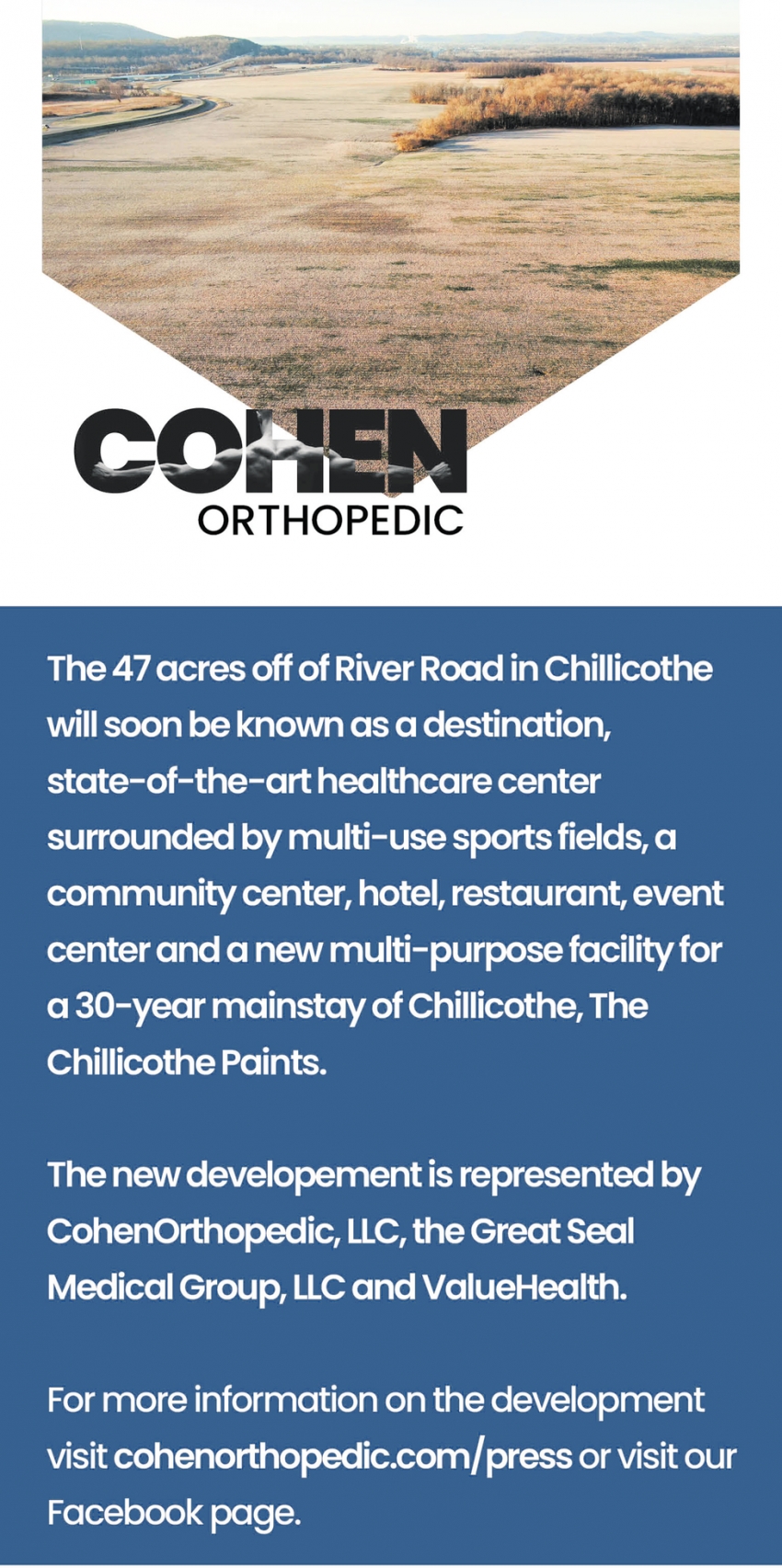 COHEN
ORTHOPEDIC

The 47 acres off of River Road in Chillicothe will soon be known as a destination, state-of-the-art healthcare center surrounded by multi-use sports fields, a community center, hotel, restaurant, event center and a new multi-purpose facility for a 30-year mainstay of Chillicothe, The Chillicothe Paints.

The new developement is represented by CohenOrthopedic, LLC, the Great Seal Medical Group, LLC and ValueHealth.

For more information on the development visit cohenorthopedic.com/press or visit our Facebook page.